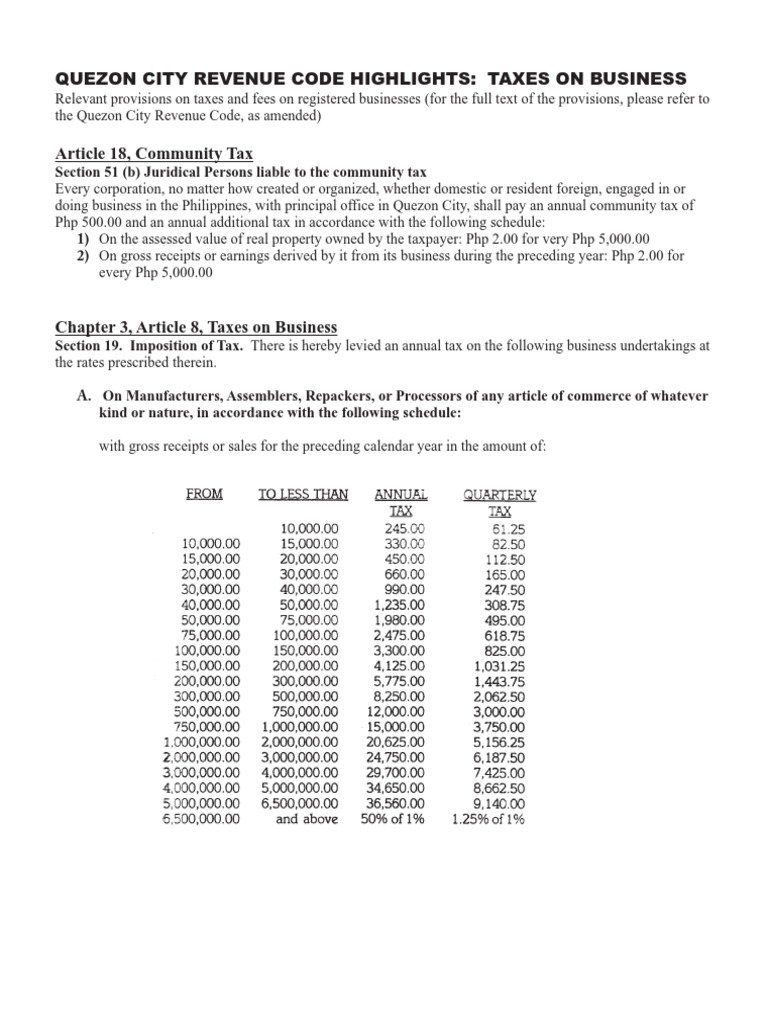 QUEZON CITY REVENUE CODE HIGHLIGHTS: TAXES ON BUSINESS
Relevant provisions on taxes and fees on registered businesses (for the full text of the provisions, please refer to the Quezon City Revenue Code, as amended)

Article 18, Community Tax
Section 51 (b) Juridical Persons liable to the community tax
Every corporation, no matter how created or organized, whether domestic or resident foreign, engaged in or doing business in the Philippines, with principal office in Quezon City, shall pay an annual community tax of Php 500.00 and an annual additional tax in accordance with the following schedule:
1) On the assessed value of real property owned by the taxpayer: Php 2.00 for very Php 5,000.00
2) On gross receipts or earnings derived by it from its business during the preceding year: Php 2.00 for every Php 5,000.00

Chapter 3, Article 8, Taxes on Business
Section 19. Imposition of Tax. There is hereby levied an annual tax on the following business undertakings at the rates prescribed therein.

A. On Manufacturers, Assemblers, Repackers, or Processors of any article of commerce of whatever kind or nature, in accordance with the following schedule:

with gross receipts or sales for the preceding calendar year in the amount of:

| FROM | TO LESS THAN | ANNUAL TAX | QUARTERLY TAX |
|---|---|---|---|
| | 10,000.00 | 245.00 | 61.25 |
| 10,000.00 | 15,000.00 | 330.00 | 82.50 |
| 15,000.00 | 20,000.00 | 450.00 | 112.50 |
| 20,000.00 | 30,000.00 | 660.00 | 165.00 |
| 30,000.00 | 40,000.00 | 990.00 | 247.50 |
| 40,000.00 | 50,000.00 | 1,235.00 | 308.75 |
| 50,000.00 | 75,000.00 | 1,980.00 | 495.00 |
| 75,000.00 | 100,000.00 | 2,475.00 | 618.75 |
| 100,000.00 | 150,000.00 | 3,300.00 | 825.00 |
| 150,000.00 | 200,000.00 | 4,125.00 | 1,031.25 |
| 200,000.00 | 300,000.00 | 5,775.00 | 1,443.75 |
| 300,000.00 | 500,000.00 | 8,250.00 | 2,062.50 |
| 500,000.00 | 750,000.00 | 12,000.00 | 3,000.00 |
| 750,000.00 | 1,000,000.00 | 15,000.00 | 3,750.00 |
| 1,000,000.00 | 2,000,000.00 | 20,625.00 | 5,156.25 |
| 2,000,000.00 | 3,000,000.00 | 24,750.00 | 6,187.50 |
| 3,000,000.00 | 4,000,000.00 | 29,700.00 | 7,425.00 |
| 4,000,000.00 | 5,000,000.00 | 34,650.00 | 8,662.50 |
| 5,000,000.00 | 6,500,000.00 | 36,560.00 | 9,140.00 |
| 6,500,000.00 | and above | 50% of 1% | 1.25% of 1% |